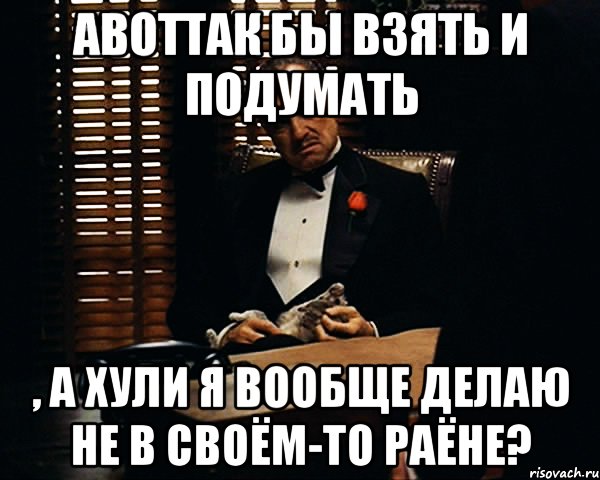 АВОТТАК БЫ ВЗЯТЬ И ПОДУМАТЬ

, А ХУЛИ Я ВООБЩЕ ДЕЛАЮ НЕ В СВОЁМ-ТО РАЁНЕ?

risovach.ru